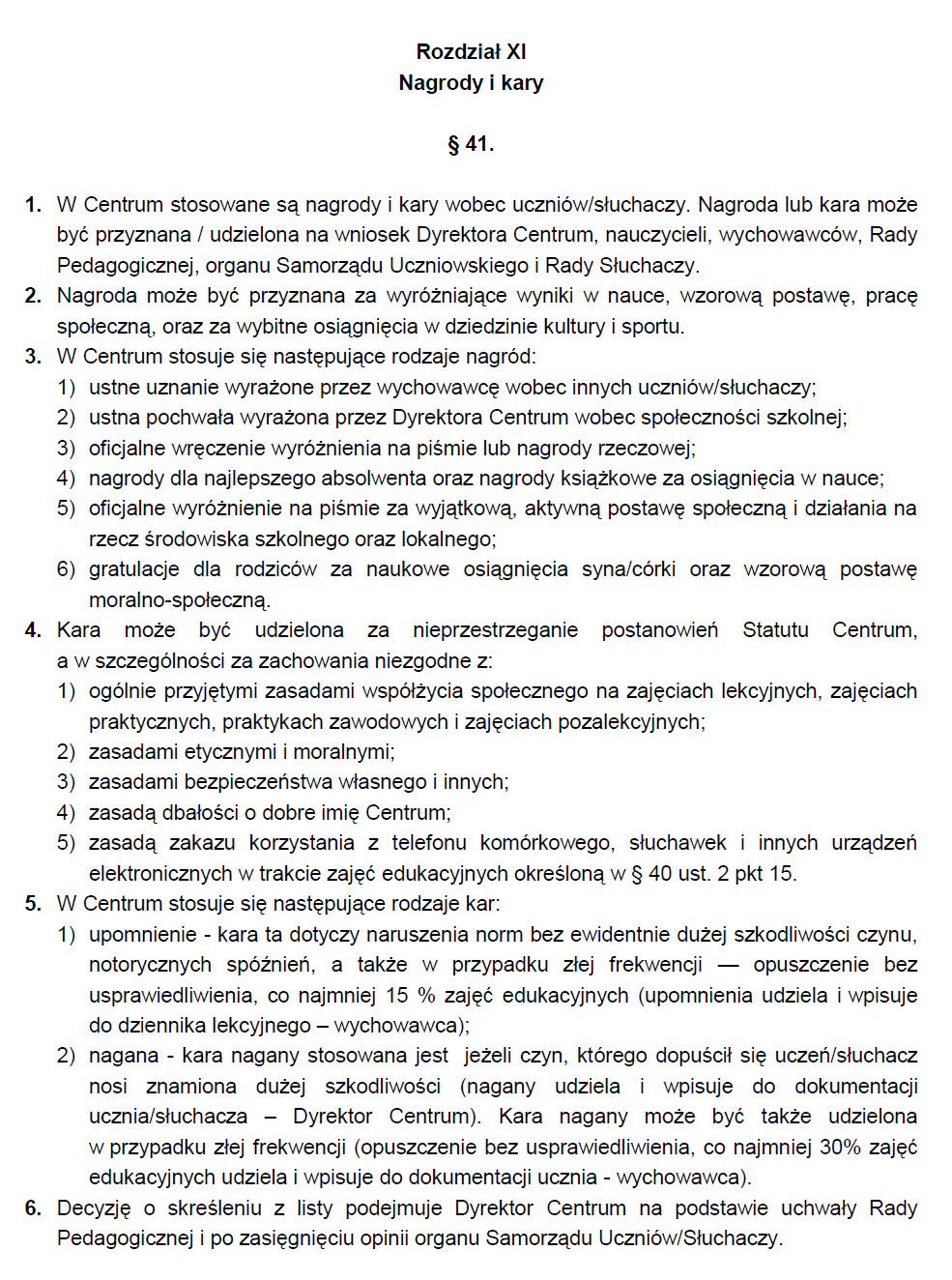 Rozdział XI
Nagrody i kary

§ 41.

1. W Centrum stosowane są nagrody i kary wobec uczniów/słuchaczy. Nagroda lub kara może być przyznana / udzielona na wniosek Dyrektora Centrum, nauczycieli, wychowawców, Rady Pedagogicznej, organu Samorządu Uczniowskiego i Rady Słuchaczy.
2. Nagroda może być przyznana za wyróżniające wyniki w nauce, wzorową postawę, pracę społeczną, oraz za wybitne osiągnięcia w dziedzinie kultury i sportu.
3. W Centrum stosuje się następujące rodzaje nagród:
1) ustne uznanie wyrażone przez wychowawcę wobec innych uczniów/słuchaczy;
2) ustna pochwała wyrażona przez Dyrektora Centrum wobec społeczności szkolnej;
3) oficjalne wręczenie wyróżnienia na piśmie lub nagrody rzeczowej;
4) nagrody dla najlepszego absolwenta oraz nagrody książkowe za osiągnięcia w nauce;
5) oficjalne wyróżnienie na piśmie za wyjątkową, aktywną postawę społeczną i działania na rzecz środowiska szkolnego oraz lokalnego;
6) gratulacje dla rodziców za naukowe osiągnięcia syna/córki oraz wzorową postawę moralno-społeczną.
4. Kara może być udzielona za nieprzestrzeganie postanowień Statutu Centrum, a w szczególności za zachowania niezgodne z:
1) ogólnie przyjętymi zasadami współżycia społecznego na zajęciach lekcyjnych, zajęciach praktycznych, praktykach zawodowych i zajęciach pozalekcyjnych;
2) zasadami etycznymi i moralnymi;
3) zasadami bezpieczeństwa własnego i innych;
4) zasadą dbałości o dobre imię Centrum;
5) zasadą zakazu korzystania z telefonu komórkowego, słuchawek i innych urządzeń elektronicznych w trakcie zajęć edukacyjnych określoną w § 40 ust. 2 pkt 15.
5. W Centrum stosuje się następujące rodzaje kar:
1) upomnienie - kara ta dotyczy naruszenia norm bez ewidentnie dużej szkodliwości czynu, notorycznych spóźnień, a także w przypadku złej frekwencji — opuszczenie bez usprawiedliwienia, co najmniej 15 % zajęć edukacyjnych (upomnienia udziela i wpisuje do dziennika lekcyjnego – wychowawca);
2) nagana - kara nagany stosowana jest jeżeli czyn, którego dopuścił się uczeń/słuchacz nosi znamiona dużej szkodliwości (nagany udziela i wpisuje do dokumentacji ucznia/słuchacza – Dyrektor Centrum). Kara nagany może być także udzielona w przypadku złej frekwencji (opuszczenie bez usprawiedliwienia, co najmniej 30% zajęć edukacyjnych udziela i wpisuje do dokumentacji ucznia - wychowawca).
6. Decyzję o skreśleniu z listy podejmuje Dyrektor Centrum na podstawie uchwały Rady Pedagogicznej i po zasięgnięciu opinii organu Samorządu Uczniów/Słuchaczy.